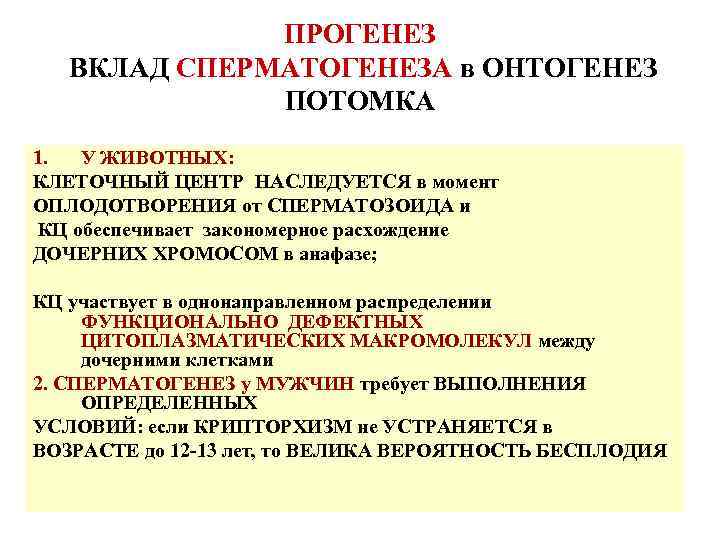 ПРОГЕНЕЗ
ВКЛАД СПЕРМАТОГЕНЕЗА в ОНТОГЕНЕЗ ПОТОМКА

1. У ЖИВОТНЫХ:
КЛЕТОЧНЫЙ ЦЕНТР НАСЛЕДУЕТСЯ в момент ОПЛОДОТВОРЕНИЯ от СПЕРМАТОЗОИДА и КЦ обеспечивает закономерное расхождение ДОЧЕРНИХ ХРОМОСОМ в анафазе;

КЦ участвует в однонаправленном распределении ФУНКЦИОНАЛЬНО ДЕФЕКТНЫХ ЦИТОПЛАЗМАТИЧЕСКИХ МАКРОМОЛЕКУЛ между дочерними клетками
2. СПЕРМАТОГЕНЕЗ у МУЖЧИН требует ВЫПОЛНЕНИЯ ОПРЕДЕЛЕННЫХ
УСЛОВИЙ: если КРИПТОРХИЗМ не УСТРАНЯЕТСЯ в ВОЗРАСТЕ до 12-13 лет, то ВЕЛИКА ВЕРОЯТНОСТЬ БЕСПЛОДИЯ